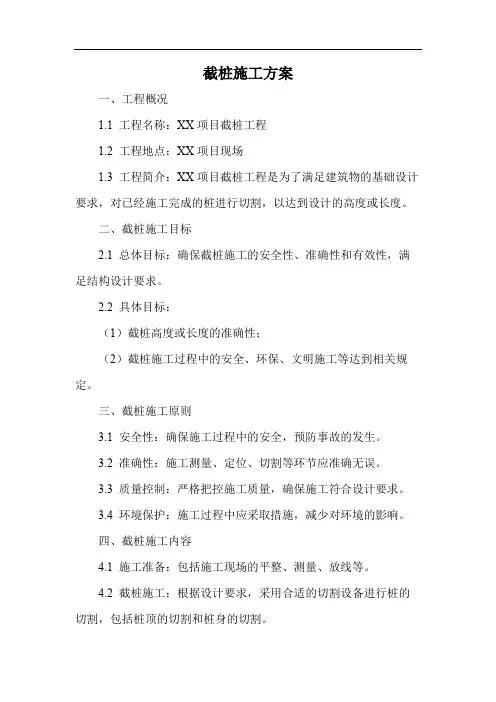 截桩施工方案

一、工程概况

1.1 工程名称：XX 项目截桩工程

1.2 工程地点：XX 项目现场

1.3 工程简介：XX 项目截桩工程是为了满足建筑物的基础设计要求，对已经施工完成的桩进行切割，以达到设计的高度或长度。

二、截桩施工目标

2.1 总体目标：确保截桩施工的安全性、准确性和有效性，满足结构设计要求。

2.2 具体目标：

（1）截桩高度或长度的准确性；

（2）截桩施工过程中的安全、环保、文明施工等达到相关规定。

三、截桩施工原则

3.1 安全性：确保施工过程中的安全，预防事故的发生。

3.2 准确性：施工测量、定位、切割等环节应准确无误。

3.3 质量控制：严格把控施工质量，确保施工符合设计要求。

3.4 环境保护：施工过程中应采取措施，减少对环境的影响。

四、截桩施工内容

4.1 施工准备：包括施工现场的平整、测量、放线等。

4.2 截桩施工：根据设计要求，采用合适的切割设备进行桩的切割，包括桩顶的切割和桩身的切割。